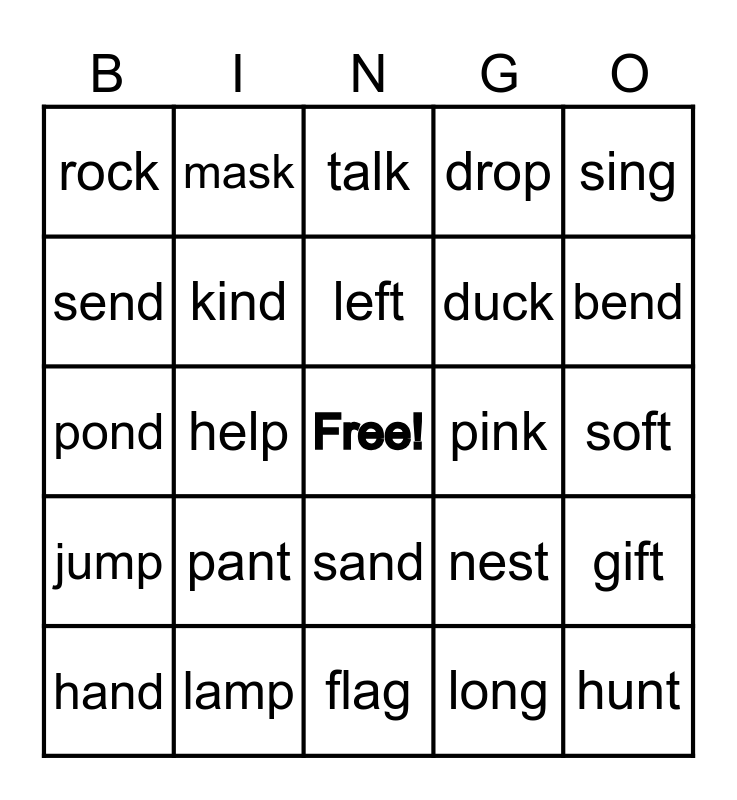 | B | I | N | G | O |
|---|---|---|---|---|
| rock | mask | talk | drop | sing |
| send | kind | left | duck | bend |
| pond | help | Free! | pink | soft |
| jump | pant | sand | nest | gift |
| hand | lamp | flag | long | hunt |